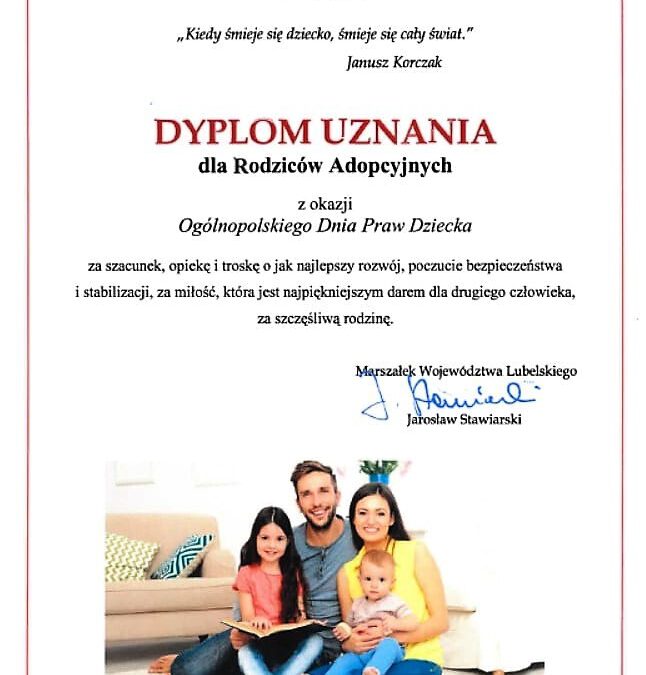 „Kiedy śmieje się dziecko, śmieje się cały świat."
Janusz Korczak

DYPLOM UZNANIA
dla Rodziców Adopcyjnych

z okazji
Ogólnopolskiego Dnia Praw Dziecka

za szacunek, opiekę i troskę o jak najlepszy rozwój, poczucie bezpieczeństwa i stabilizacji, za miłość, która jest najpiękniejszym darem dla drugiego człowieka, za szczęśliwą rodzinę.

Marszałek Województwa Lubelskiego
J. Stawiarski
Jarosław Stawiarski